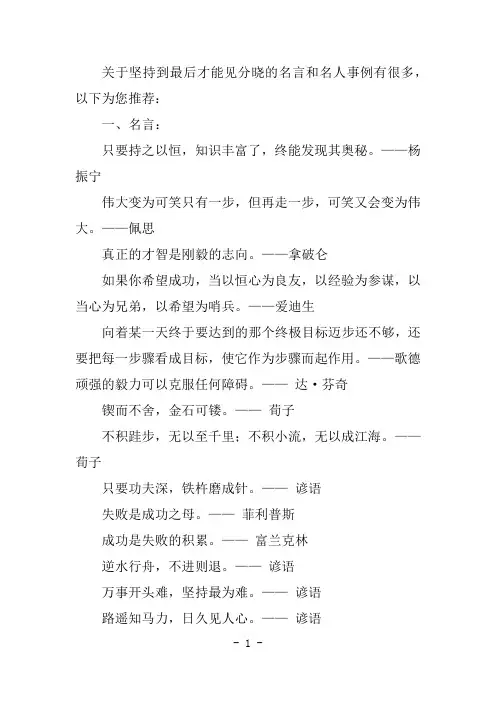 关于坚持到最后才能见分晓的名言和名人事例有很多，以下为您推荐：

一、名言：

只要持之以恒，知识丰富了，终能发现其奥秘。——杨振宁

伟大变为可笑只有一步，但再走一步，可笑又会变为伟大。——佩思

真正的才智是刚毅的志向。——拿破仑

如果你希望成功，当以恒心为良友，以经验为参谋，以当心为兄弟，以希望为哨兵。——爱迪生

向着某一天终于要达到的那个终极目标迈步还不够，还要把每一步骤看成目标，使它作为步骤而起作用。——歌德

顽强的毅力可以克服任何障碍。—— 达·芬奇

锲而不舍，金石可镂。—— 荀子

不积跬步，无以至千里；不积小流，无以成江海。——荀子

只要功夫深，铁杵磨成针。—— 谚语

失败是成功之母。—— 菲利普斯

成功是失败的积累。—— 富兰克林

逆水行舟，不进则退。—— 谚语

万事开头难，坚持最为难。—— 谚语

路遥知马力，日久见人心。—— 谚语

- 1 -